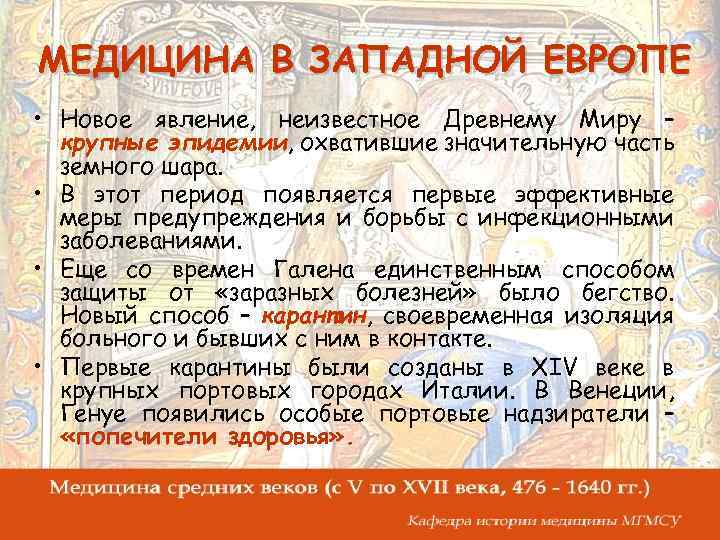 МЕДИЦИНА В ЗАПАДНОЙ ЕВРОПЕ

• Новое явление, неизвестное Древнему Миру – крупные эпидемии, охватившие значительную часть земного шара.

• В этот период появляется первые эффективные меры предупреждения и борьбы с инфекционными заболеваниями.

• Еще со времен Галена единственным способом защиты от «заразных болезней» было бегство. Новый способ – карантин, своевременная изоляция больного и бывших с ним в контакте.

• Первые карантины были созданы в XIV веке в крупных портовых городах Италии. В Венеции, Генуе появились особые портовые надзиратели – «попечители здоровья».

Медицина средних веков (с V по XVII века, 476 - 1640 гг.)

Кафедра истории медицины МГМСУ